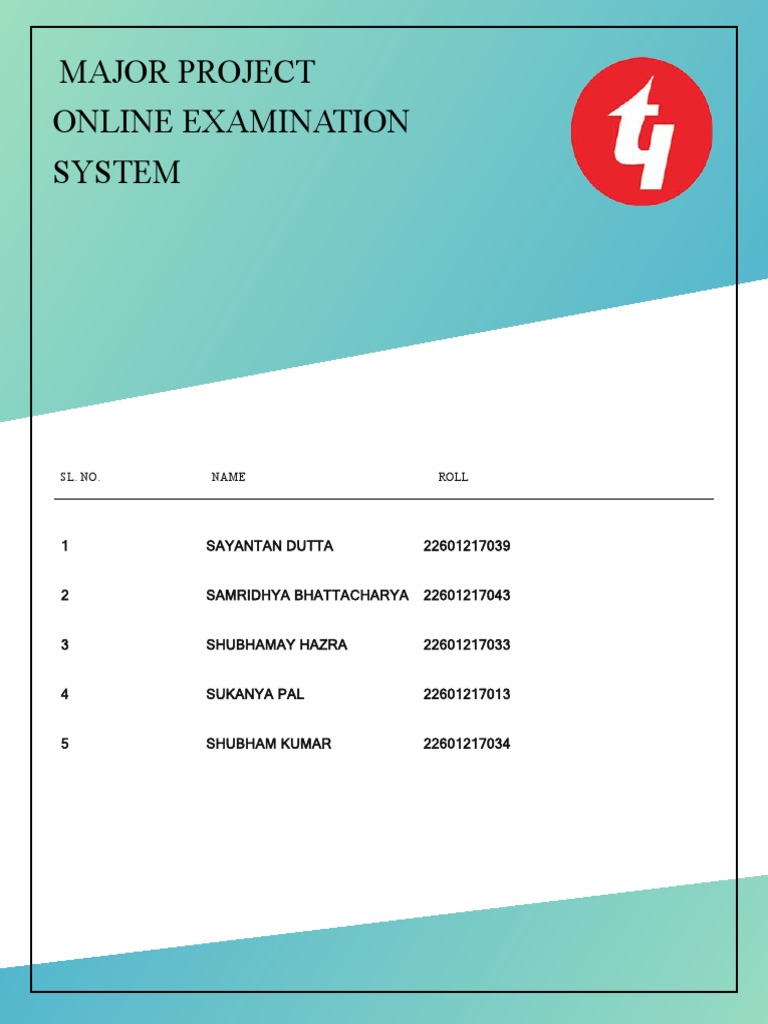 MAJOR PROJECT
ONLINE EXAMINATION SYSTEM

| SL. NO. | NAME | ROLL |
|---|---|---|
| 1 | SAYANTAN DUTTA | 22601217039 |
| 2 | SAMRIDHYA BHATTACHARYA | 22601217043 |
| 3 | SHUBHAMAY HAZRA | 22601217033 |
| 4 | SUKANYA PAL | 22601217013 |
| 5 | SHUBHAM KUMAR | 22601217034 |